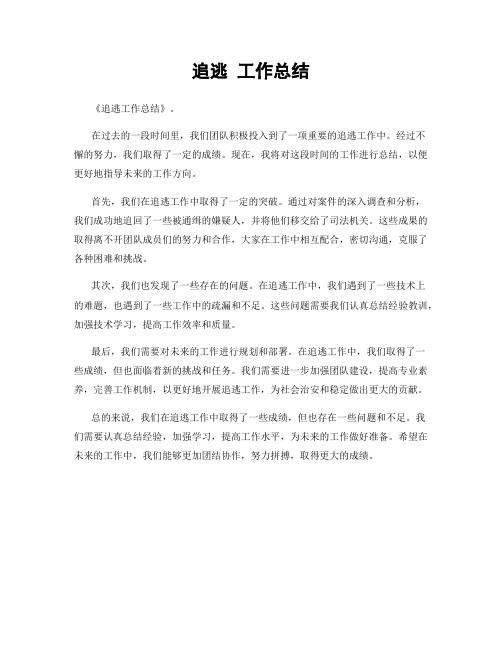 追逃 工作总结

《追逃工作总结》。

在过去的一段时间里，我们团队积极投入到了一项重要的追逃工作中。经过不懈的努力，我们取得了一定的成绩。现在，我将对这段时间的工作进行总结，以便更好地指导未来的工作方向。

首先，我们在追逃工作中取得了一定的突破。通过对案件的深入调查和分析，我们成功地追回了一些被通缉的嫌疑人，并将他们移交给了司法机关。这些成果的取得离不开团队成员们的努力和合作，大家在工作中相互配合，密切沟通，克服了各种困难和挑战。

其次，我们也发现了一些存在的问题。在追逃工作中，我们遇到了一些技术上的难题，也遇到了一些工作中的疏漏和不足。这些问题需要我们认真总结经验教训，加强技术学习，提高工作效率和质量。

最后，我们需要对未来的工作进行规划和部署。在追逃工作中，我们取得了一些成绩，但也面临着新的挑战和任务。我们需要进一步加强团队建设，提高专业素养，完善工作机制，以更好地开展追逃工作，为社会治安和稳定做出更大的贡献。

总的来说，我们在追逃工作中取得了一些成绩，但也存在一些问题和不足。我们需要认真总结经验，加强学习，提高工作水平，为未来的工作做好准备。希望在未来的工作中，我们能够更加团结协作，努力拼搏，取得更大的成绩。